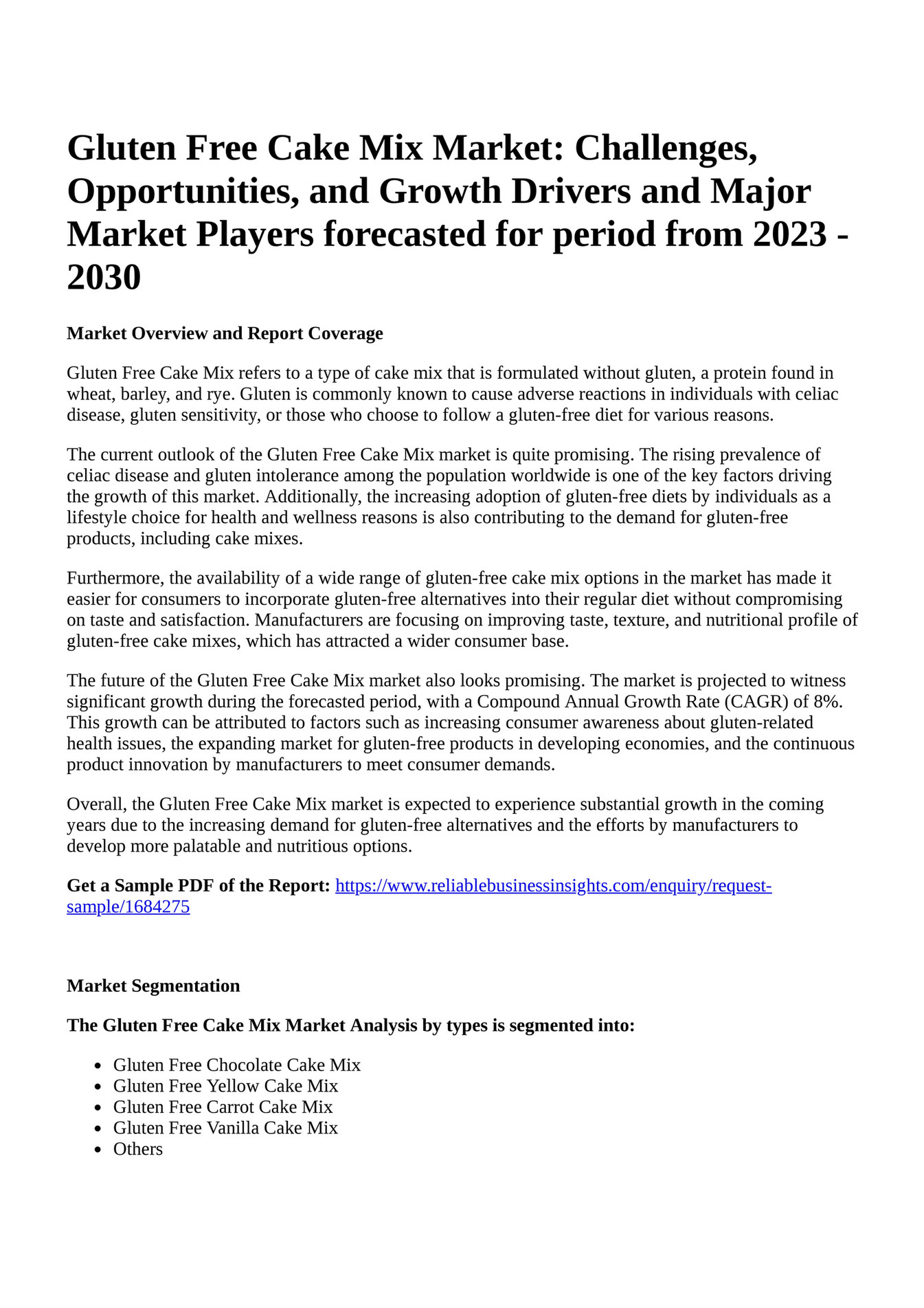 Gluten Free Cake Mix Market: Challenges, Opportunities, and Growth Drivers and Major Market Players forecasted for period from 2023 - 2030

Market Overview and Report Coverage

Gluten Free Cake Mix refers to a type of cake mix that is formulated without gluten, a protein found in wheat, barley, and rye. Gluten is commonly known to cause adverse reactions in individuals with celiac disease, gluten sensitivity, or those who choose to follow a gluten-free diet for various reasons.

The current outlook of the Gluten Free Cake Mix market is quite promising. The rising prevalence of celiac disease and gluten intolerance among the population worldwide is one of the key factors driving the growth of this market. Additionally, the increasing adoption of gluten-free diets by individuals as a lifestyle choice for health and wellness reasons is also contributing to the demand for gluten-free products, including cake mixes.

Furthermore, the availability of a wide range of gluten-free cake mix options in the market has made it easier for consumers to incorporate gluten-free alternatives into their regular diet without compromising on taste and satisfaction. Manufacturers are focusing on improving taste, texture, and nutritional profile of gluten-free cake mixes, which has attracted a wider consumer base.

The future of the Gluten Free Cake Mix market also looks promising. The market is projected to witness significant growth during the forecasted period, with a Compound Annual Growth Rate (CAGR) of 8%. This growth can be attributed to factors such as increasing consumer awareness about gluten-related health issues, the expanding market for gluten-free products in developing economies, and the continuous product innovation by manufacturers to meet consumer demands.

Overall, the Gluten Free Cake Mix market is expected to experience substantial growth in the coming years due to the increasing demand for gluten-free alternatives and the efforts by manufacturers to develop more palatable and nutritious options.

Get a Sample PDF of the Report: https://www.reliablebusinessinsights.com/enquiry/request-sample/1684275

Market Segmentation

The Gluten Free Cake Mix Market Analysis by types is segmented into:

- Gluten Free Chocolate Cake Mix
- Gluten Free Yellow Cake Mix
- Gluten Free Carrot Cake Mix
- Gluten Free Vanilla Cake Mix
- Others